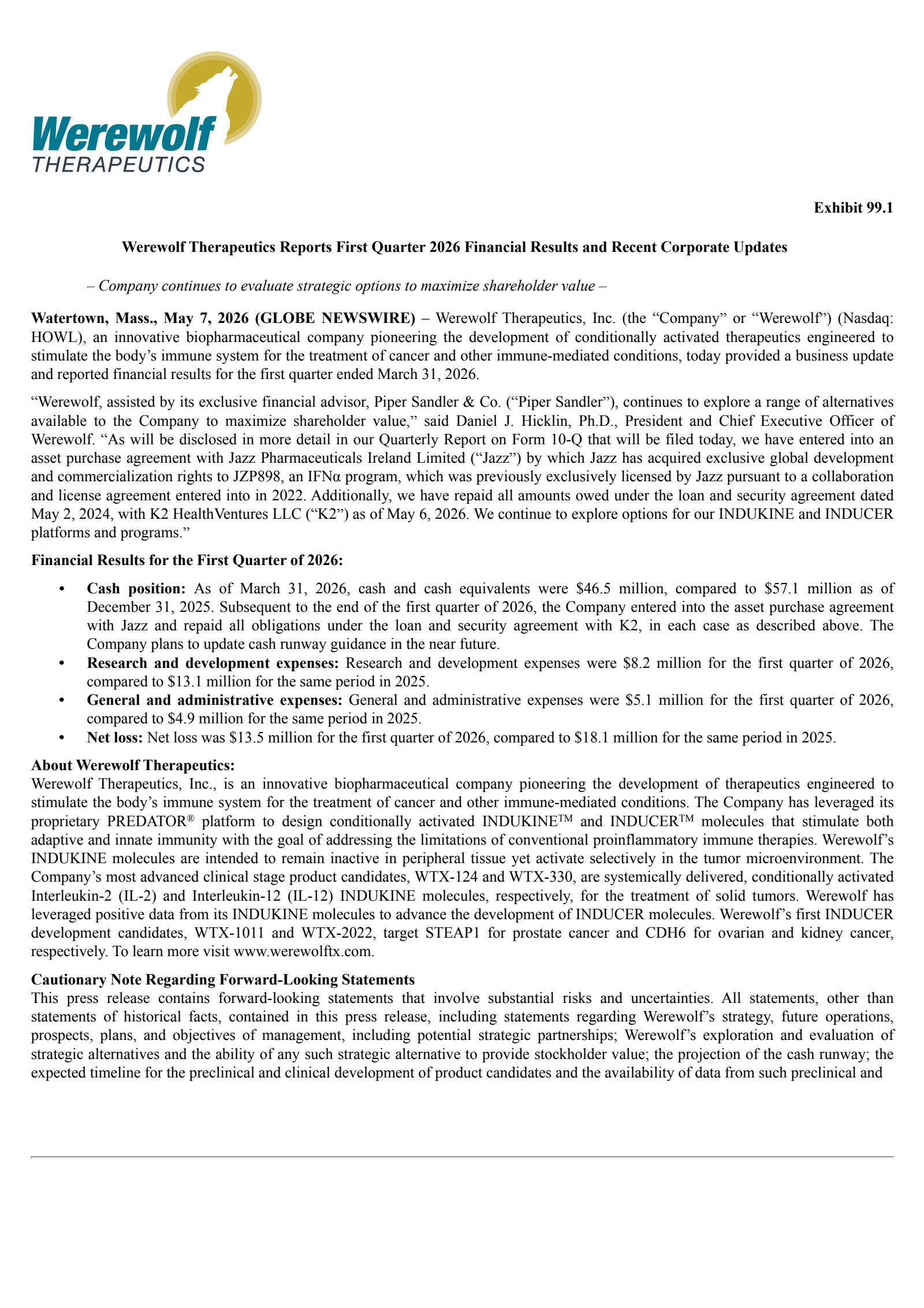 Werewolf
THERAPEUTICS

Exhibit 99.1

Werewolf Therapeutics Reports First Quarter 2026 Financial Results and Recent Corporate Updates

– Company continues to evaluate strategic options to maximize shareholder value –

Watertown, Mass., May 7, 2026 (GLOBE NEWSWIRE) – Werewolf Therapeutics, Inc. (the “Company” or “Werewolf”) (Nasdaq: HOWL), an innovative biopharmaceutical company pioneering the development of conditionally activated therapeutics engineered to stimulate the body’s immune system for the treatment of cancer and other immune-mediated conditions, today provided a business update and reported financial results for the first quarter ended March 31, 2026.

“Werewolf, assisted by its exclusive financial advisor, Piper Sandler & Co. (“Piper Sandler”), continues to explore a range of alternatives available to the Company to maximize shareholder value,” said Daniel J. Hicklin, Ph.D., President and Chief Executive Officer of Werewolf. “As will be disclosed in more detail in our Quarterly Report on Form 10-Q that will be filed today, we have entered into an asset purchase agreement with Jazz Pharmaceuticals Ireland Limited (“Jazz”) by which Jazz has acquired exclusive global development and commercialization rights to JZP898, an IFNα program, which was previously exclusively licensed by Jazz pursuant to a collaboration and license agreement entered into in 2022. Additionally, we have repaid all amounts owed under the loan and security agreement dated May 2, 2024, with K2 HealthVentures LLC (“K2”) as of May 6, 2026. We continue to explore options for our INDUKINE and INDUCER platforms and programs.”

Financial Results for the First Quarter of 2026:

• Cash position: As of March 31, 2026, cash and cash equivalents were $46.5 million, compared to $57.1 million as of December 31, 2025. Subsequent to the end of the first quarter of 2026, the Company entered into the asset purchase agreement with Jazz and repaid all obligations under the loan and security agreement with K2, in each case as described above. The Company plans to update cash runway guidance in the near future.
• Research and development expenses: Research and development expenses were $8.2 million for the first quarter of 2026, compared to $13.1 million for the same period in 2025.
• General and administrative expenses: General and administrative expenses were $5.1 million for the first quarter of 2026, compared to $4.9 million for the same period in 2025.
• Net loss: Net loss was $13.5 million for the first quarter of 2026, compared to $18.1 million for the same period in 2025.

About Werewolf Therapeutics:
Werewolf Therapeutics, Inc., is an innovative biopharmaceutical company pioneering the development of therapeutics engineered to stimulate the body’s immune system for the treatment of cancer and other immune-mediated conditions. The Company has leveraged its proprietary PREDATOR® platform to design conditionally activated INDUKINE™ and INDUCER™ molecules that stimulate both adaptive and innate immunity with the goal of addressing the limitations of conventional proinflammatory immune therapies. Werewolf’s INDUKINE molecules are intended to remain inactive in peripheral tissue yet activate selectively in the tumor microenvironment. The Company’s most advanced clinical stage product candidates, WTX-124 and WTX-330, are systemically delivered, conditionally activated Interleukin-2 (IL-2) and Interleukin-12 (IL-12) INDUKINE molecules, respectively, for the treatment of solid tumors. Werewolf has leveraged positive data from its INDUKINE molecules to advance the development of INDUCER molecules. Werewolf’s first INDUCER development candidates, WTX-1011 and WTX-2022, target STEAP1 for prostate cancer and CDH6 for ovarian and kidney cancer, respectively. To learn more visit www.werewolftx.com.

Cautionary Note Regarding Forward-Looking Statements
This press release contains forward-looking statements that involve substantial risks and uncertainties. All statements, other than statements of historical facts, contained in this press release, including statements regarding Werewolf’s strategy, future operations, prospects, plans, and objectives of management, including potential strategic partnerships; Werewolf’s exploration and evaluation of strategic alternatives and the ability of any such strategic alternative to provide stockholder value; the projection of the cash runway; the expected timeline for the preclinical and clinical development of product candidates and the availability of data from such preclinical and